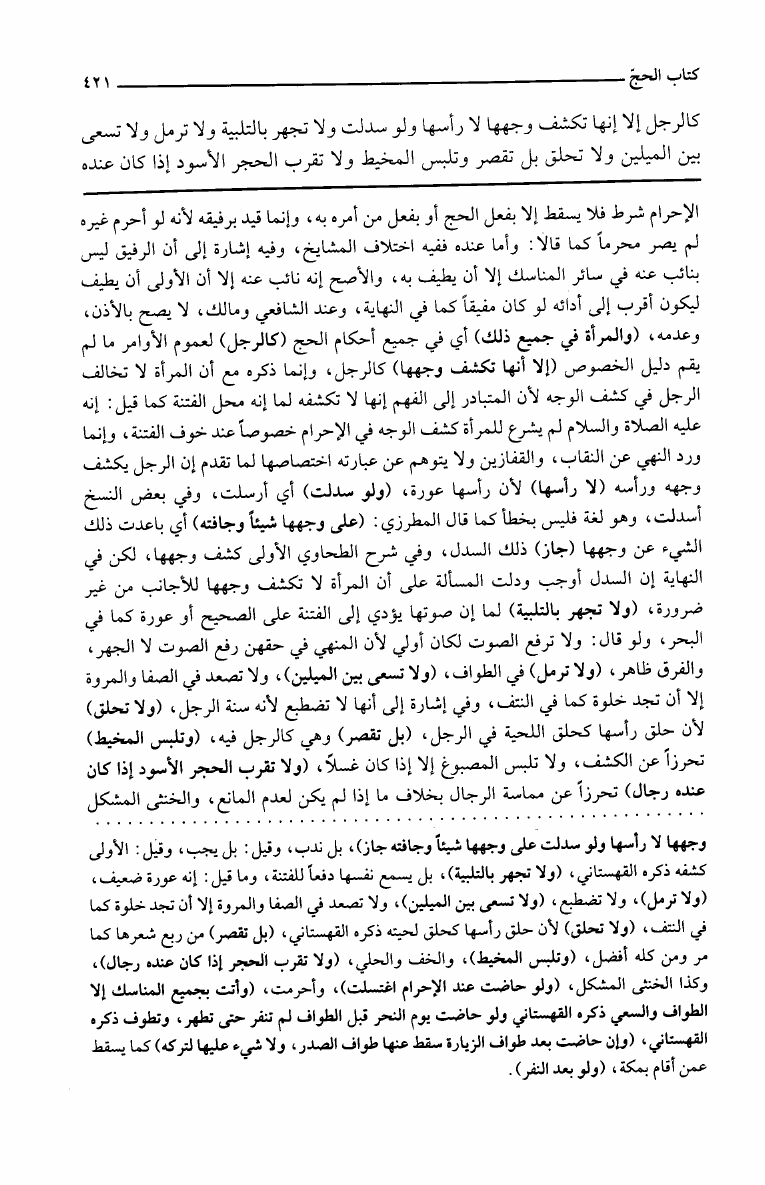 كتاب الحج ٤٢١

كالرجل إلا إنها تكشف وجهها لا رأسها ولو سدلت ولا تجهر بالتلبية ولا ترمل ولا تسعى بين الميلين ولا تحلق بل تقصر وتلبس المخيط ولا تقرب الحجر الأسود إذا كان عنده

الإحرام شرط فلا يسقط إلا بفعل الحج أو بفعل من أمره به، وإنما قيد برفيقه لأنه لو أحرم غيره لم يصر محرماً كما قالا: وأما عنده ففيه اختلاف المشايخ، وفيه إشارة إلى أن الرفيق ليس بنائب عنه في سائر المناسك إلا أن يطيف به، والأصح إنه نائب عنه إلا أن الأولى أن يطيف ليكون أقرب إلى أدائه لو كان مفيقاً كما في النهاية، وعند الشافعي ومالك، لا يصح بالأذن، وعدمه، (والمرأة في جميع ذلك) أي في جميع أحكام الحج (كالرجل) لعموم الأوامر ما لم يقم دليل الخصوص (إلا أنها تكشف وجهها) كالرجل، وإنما ذكره مع أن المرأة لا تخالف الرجل في كشف الوجه لأن المتبادر إلى الفهم إنها لا تكشفه لما إنه محل الفتنة كما قيل: إنه عليه الصلاة والسلام لم يشرع للمرأة كشف الوجه في الإحرام خصوصاً عند خوف الفتنة، وإنما ورد النهي عن النقاب، والقفازين ولا يتوهم عن عبارته اختصاصها لما تقدم إن الرجل يكشف وجهه ورأسه (لا رأسها) لأن رأسها عورة، (ولو سدلت) أي أرسلت، وفي بعض النسخ أسدلت، وهو لغة فليس بخطأ كما قال المطرزي: (على وجهها شيئاً وجافته) أي باعدت ذلك الشيء عن وجهها (جاز) ذلك السدل، وفي شرح الطحاوي الأولى كشف وجهها، لكن في النهاية إن السدل أوجب ودلت المسألة على أن المرأة لا تكشف وجهها للأجانب من غير ضرورة، (ولا تجهر بالتلبية) لما إن صوتها يؤدي إلى الفتنة على الصحيح أو عورة كما في البحر، ولو قال: ولا ترفع الصوت لكان أولي لأن المنهي في حقهن رفع الصوت لا الجهر، والفرق ظاهر، (ولا ترمل) في الطواف، (ولا تسعى بين الميلين)، ولا تصعد في الصفا والمروة إلا أن تجد خلوة كما في النتف، وفي إشارة إلى أنها لا تضطبع لأنه سنة الرجل، (ولا تحلق) لأن حلق رأسها كحلق اللحية في الرجل، (بل تقصر) وهي كالرجل فيه، (وتلبس المخيط) تحرزاً عن الكشف، ولا تلبس المصبوغ إلا إذا كان غسلاً، (ولا تقرب الحجر الأسود إذا كان عنده رجال) تحرزاً عن مماسة الرجال بخلاف ما إذا لم يكن لعدم المانع، والخنثى المشكل

وجهها لا رأسها ولو سدلت على وجهها شيئاً وجافته جاز)، بل ندب، وقيل: بل يجب، وقيل: الأولى كشفه ذكره القهستاني، (ولا تجهر بالتلبية)، بل يسمع نفسها دفعاً للفتنة، وما قيل: إنه عورة ضعيف، (ولا ترمل)، ولا تضطبع، (ولا تسعى بين الميلين)، ولا تصعد في الصفا والمروة إلا أن تجد خلوة كما في النتف، (ولا تحلق) لأن حلق رأسها كحلق لحيته ذكره القهستاني، (بل تقصر) من ربع شعرها كما مر ومن كله أفضل، (وتلبس المخيط)، والخف والحلي، (ولا تقرب الحجر إذا كان عنده رجال)، وكذا الخنثى المشكل، (ولو حاضت عند الإحرام اغتسلت)، وأحرمت، (وأتت بجميع المناسك إلا الطواف والسعي ذكره القهستاني ولو حاضت يوم النحر قبل الطواف لم تنفر حتى تطهر، وتطوف ذكره القهستاني، (وإن حاضت بعد طواف الزيارة سقط عنها طواف الصدر، ولا شيء عليها لتركه) كما يسقط عمن أقام بمكة، (ولو بعد النفر).